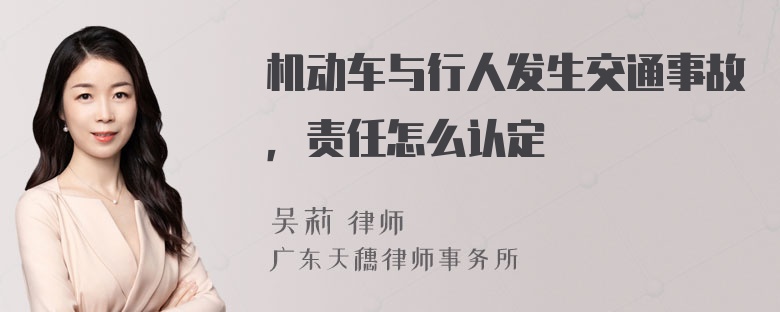 机动车与行人发生交通事故，责任怎么认定

吴莉 律师
广东天穗律师事务所